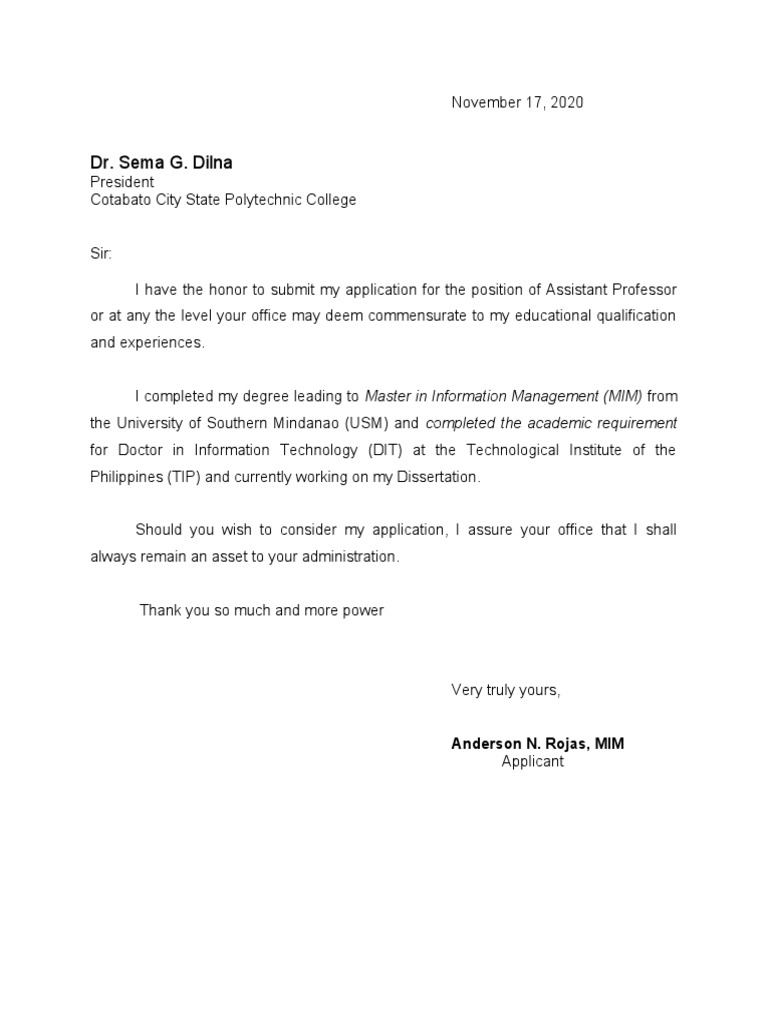 November 17, 2020

Dr. Sema G. Dilna
President
Cotabato City State Polytechnic College

Sir:

I have the honor to submit my application for the position of Assistant Professor or at any the level your office may deem commensurate to my educational qualification and experiences.

I completed my degree leading to Master in Information Management (MIM) from the University of Southern Mindanao (USM) and completed the academic requirement for Doctor in Information Technology (DIT) at the Technological Institute of the Philippines (TIP) and currently working on my Dissertation.

Should you wish to consider my application, I assure your office that I shall always remain an asset to your administration.

Thank you so much and more power

Very truly yours,

Anderson N. Rojas, MIM
Applicant